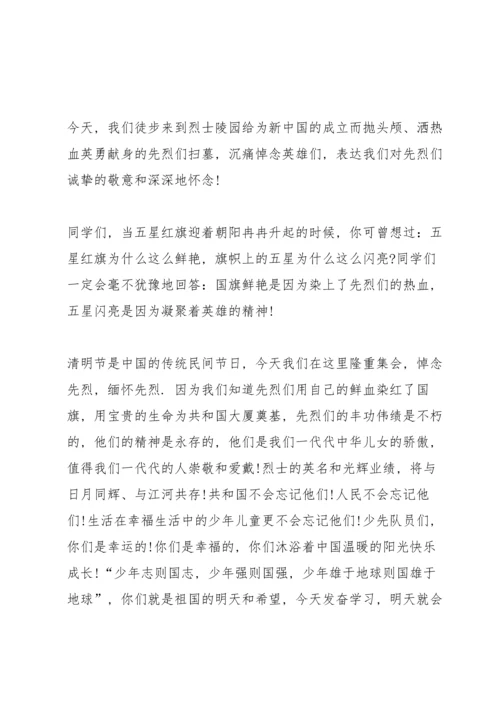 今天，我们徒步来到烈士陵园给为新中国的成立而抛头颅、洒热血英勇献身的先烈们扫墓，沉痛悼念英雄们，表达我们对先烈们诚挚的敬意和深深地怀念!

同学们，当五星红旗迎着朝阳冉冉升起的时候，你可曾想过：五星红旗为什么这么鲜艳，旗帜上的五星为什么这么闪亮?同学们一定会毫不犹豫地回答：国旗鲜艳是因为染上了先烈们的热血，五星闪亮是因为凝聚着英雄的精神!

清明节是中国的传统民间节日，今天我们在这里隆重集会，悼念先烈，缅怀先烈．因为我们知道先烈们用自己的鲜血染红了国旗，用宝贵的生命为共和国大厦奠基，先烈们的丰功伟绩是不朽的，他们的精神是永存的，他们是我们一代代中华儿女的骄傲，值得我们一代代的人崇敬和爱戴!烈士的英名和光辉业绩，将与日月同辉、与江河共存!共和国不会忘记他们!人民不会忘记他们!生活在幸福生活中的少年儿童更不会忘记他们!少先队员们，你们是幸运的!你们是幸福的，你们沐浴着中国温暖的阳光快乐成长!“少年志则国志，少年强则国强，少年雄于地球则国雄于地球”，你们就是祖国的明天和希望，今天发奋学习，明天就会